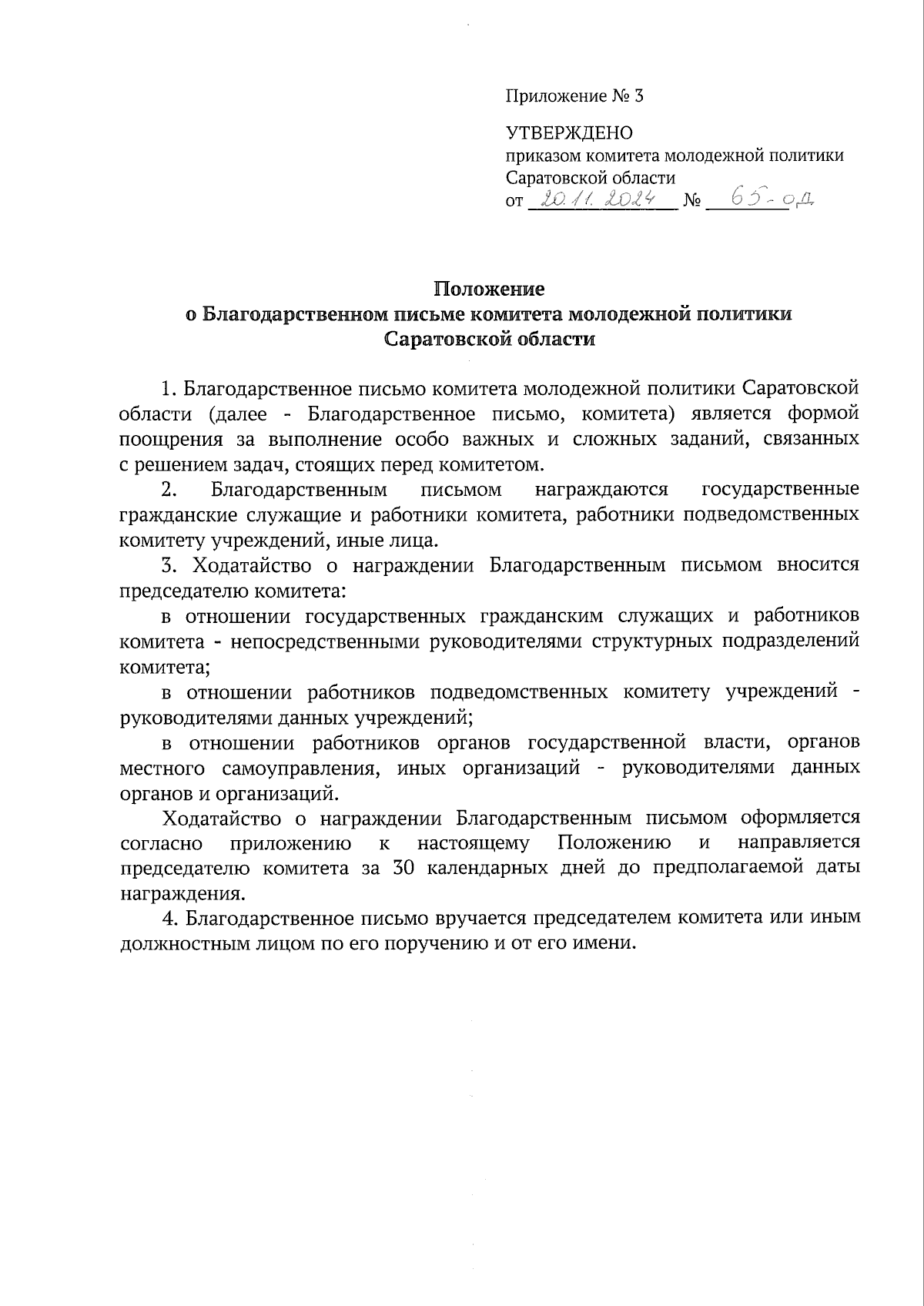 Приложение № 3

УТВЕРЖДЕНО
приказом комитета молодежной политики
Саратовской области
от 20.11.2024 № 65-од

Положение
о Благодарственном письме комитета молодежной политики
Саратовской области

1. Благодарственное письмо комитета молодежной политики Саратовской области (далее - Благодарственное письмо, комитета) является формой поощрения за выполнение особо важных и сложных заданий, связанных с решением задач, стоящих перед комитетом.

2. Благодарственным письмом награждаются государственные гражданские служащие и работники комитета, работники подведомственных комитету учреждений, иные лица.

3. Ходатайство о награждении Благодарственным письмом вносится председателю комитета:

в отношении государственных гражданским служащих и работников комитета - непосредственными руководителями структурных подразделений комитета;

в отношении работников подведомственных комитету учреждений - руководителями данных учреждений;

в отношении работников органов государственной власти, органов местного самоуправления, иных организаций - руководителями данных органов и организаций.

Ходатайство о награждении Благодарственным письмом оформляется согласно приложению к настоящему Положению и направляется председателю комитета за 30 календарных дней до предполагаемой даты награждения.

4. Благодарственное письмо вручается председателем комитета или иным должностным лицом по его поручению и от его имени.